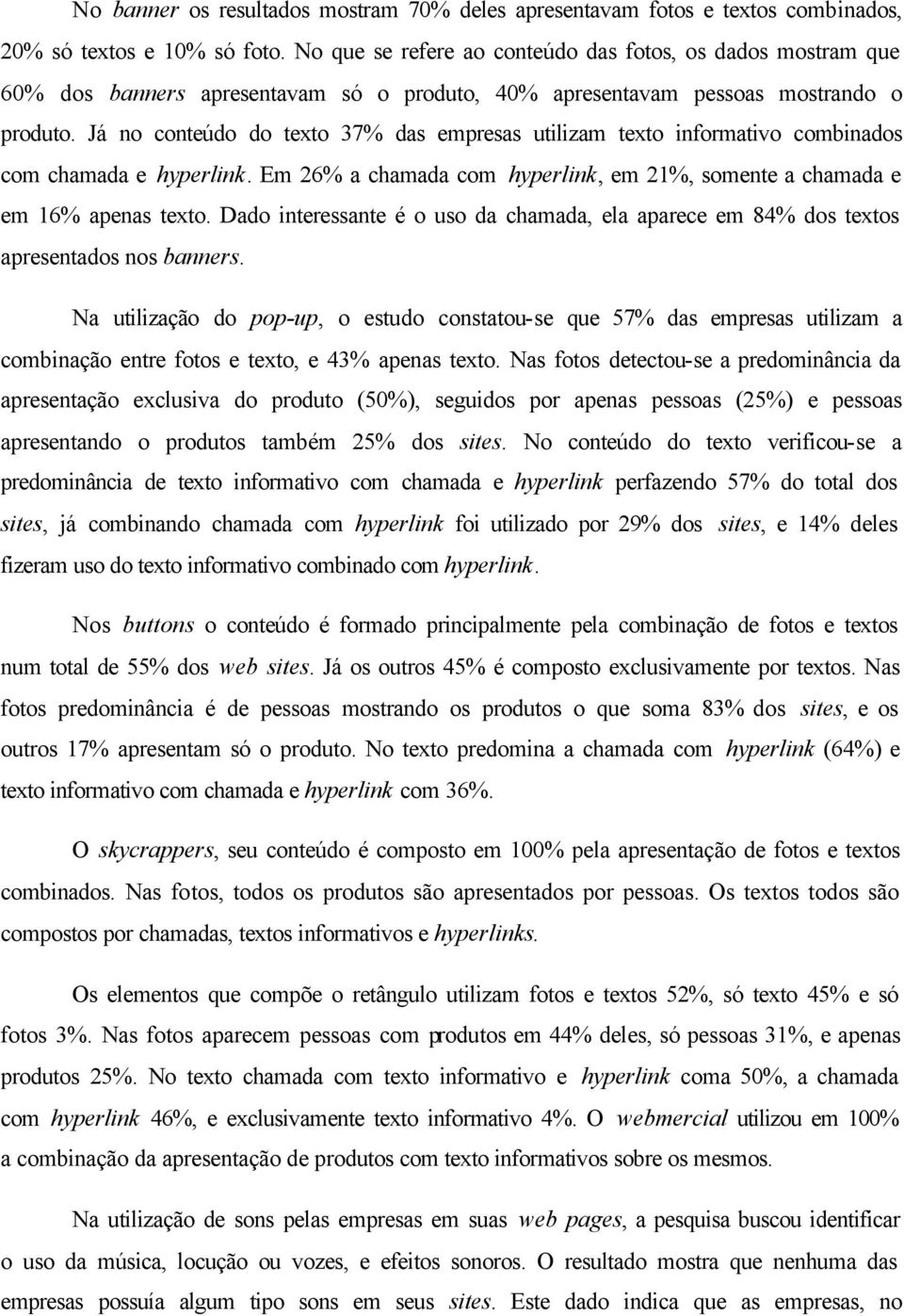 No banner os resultados mostram 70% deles apresentavam fotos e textos combinados, 20% só textos e 10% só foto. No que se refere ao conteúdo das fotos, os dados mostram que 60% dos banners apresentavam só o produto, 40% apresentavam pessoas mostrando o produto. Já no conteúdo do texto 37% das empresas utilizam texto informativo combinados com chamada e hyperlink. Em 26% a chamada com hyperlink, em 21%, somente a chamada e em 16% apenas texto. Dado interessante é o uso da chamada, ela aparece em 84% dos textos apresentados nos banners.

Na utilização do pop-up, o estudo constatou-se que 57% das empresas utilizam a combinação entre fotos e texto, e 43% apenas texto. Nas fotos detectou-se a predominância da apresentação exclusiva do produto (50%), seguidos por apenas pessoas (25%) e pessoas apresentando o produtos também 25% dos sites. No conteúdo do texto verificou-se a predominância de texto informativo com chamada e hyperlink perfazendo 57% do total dos sites, já combinando chamada com hyperlink foi utilizado por 29% dos sites, e 14% deles fizeram uso do texto informativo combinado com hyperlink.

Nos buttons o conteúdo é formado principalmente pela combinação de fotos e textos num total de 55% dos web sites. Já os outros 45% é composto exclusivamente por textos. Nas fotos predominância é de pessoas mostrando os produtos o que soma 83% dos sites, e os outros 17% apresentam só o produto. No texto predomina a chamada com hyperlink (64%) e texto informativo com chamada e hyperlink com 36%.

O skycrappers, seu conteúdo é composto em 100% pela apresentação de fotos e textos combinados. Nas fotos, todos os produtos são apresentados por pessoas. Os textos todos são compostos por chamadas, textos informativos e hyperlinks.

Os elementos que compõe o retângulo utilizam fotos e textos 52%, só texto 45% e só fotos 3%. Nas fotos aparecem pessoas com produtos em 44% deles, só pessoas 31%, e apenas produtos 25%. No texto chamada com texto informativo e hyperlink coma 50%, a chamada com hyperlink 46%, e exclusivamente texto informativo 4%. O webmercial utilizou em 100% a combinação da apresentação de produtos com texto informativos sobre os mesmos.

Na utilização de sons pelas empresas em suas web pages, a pesquisa buscou identificar o uso da música, locução ou vozes, e efeitos sonoros. O resultado mostra que nenhuma das empresas possuía algum tipo sons em seus sites. Este dado indica que as empresas, no